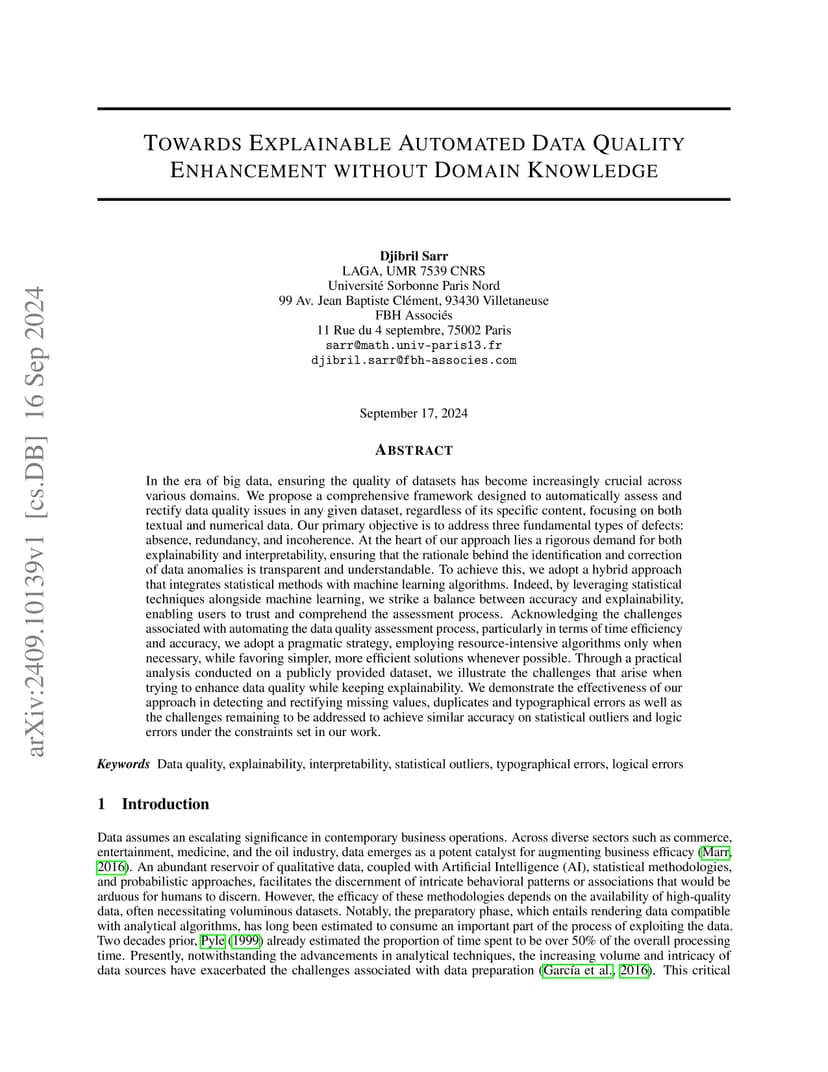 arXiv:2409.10139v1 [cs.DB] 16 Sep 2024

TOWARDS EXPLAINABLE AUTOMATED DATA QUALITY ENHANCEMENT WITHOUT DOMAIN KNOWLEDGE

Djibril Sarr
LAGA, UMR 7539 CNRS
Université Sorbonne Paris Nord
99 Av. Jean Baptiste Clément, 93430 Villetaneuse
FBH Associés
11 Rue du 4 septembre, 75002 Paris
sarr@math.univ-paris13.fr
djibril.sarr@fbh-associes.com

September 17, 2024

ABSTRACT

In the era of big data, ensuring the quality of datasets has become increasingly crucial across various domains. We propose a comprehensive framework designed to automatically assess and rectify data quality issues in any given dataset, regardless of its specific content, focusing on both textual and numerical data. Our primary objective is to address three fundamental types of defects: absence, redundancy, and incoherence. At the heart of our approach lies a rigorous demand for both explainability and interpretability, ensuring that the rationale behind the identification and correction of data anomalies is transparent and understandable. To achieve this, we adopt a hybrid approach that integrates statistical methods with machine learning algorithms. Indeed, by leveraging statistical techniques alongside machine learning, we strike a balance between accuracy and explainability, enabling users to trust and comprehend the assessment process. Acknowledging the challenges associated with automating the data quality assessment process, particularly in terms of time efficiency and accuracy, we adopt a pragmatic strategy, employing resource-intensive algorithms only when necessary, while favoring simpler, more efficient solutions whenever possible. Through a practical analysis conducted on a publicly provided dataset, we illustrate the challenges that arise when trying to enhance data quality while keeping explainability. We demonstrate the effectiveness of our approach in detecting and rectifying missing values, duplicates and typographical errors as well as the challenges remaining to be addressed to achieve similar accuracy on statistical outliers and logic errors under the constraints set in our work.

Keywords Data quality, explainability, interpretability, statistical outliers, typographical errors, logical errors

1 Introduction

Data assumes an escalating significance in contemporary business operations. Across diverse sectors such as commerce, entertainment, medicine, and the oil industry, data emerges as a potent catalyst for augmenting business efficacy (Marr, 2016). An abundant reservoir of qualitative data, coupled with Artificial Intelligence (AI), statistical methodologies, and probabilistic approaches, facilitates the discernment of intricate behavioral patterns or associations that would be arduous for humans to discern. However, the efficacy of these methodologies depends on the availability of high-quality data, often necessitating voluminous datasets. Notably, the preparatory phase, which entails rendering data compatible with analytical algorithms, has long been estimated to consume an important part of the process of exploiting the data. Two decades prior, Pyle (1999) already estimated the proportion of time spent to be over 50% of the overall processing time. Presently, notwithstanding the advancements in analytical techniques, the increasing volume and intricacy of data sources have exacerbated the challenges associated with data preparation (García et al., 2016). This critical